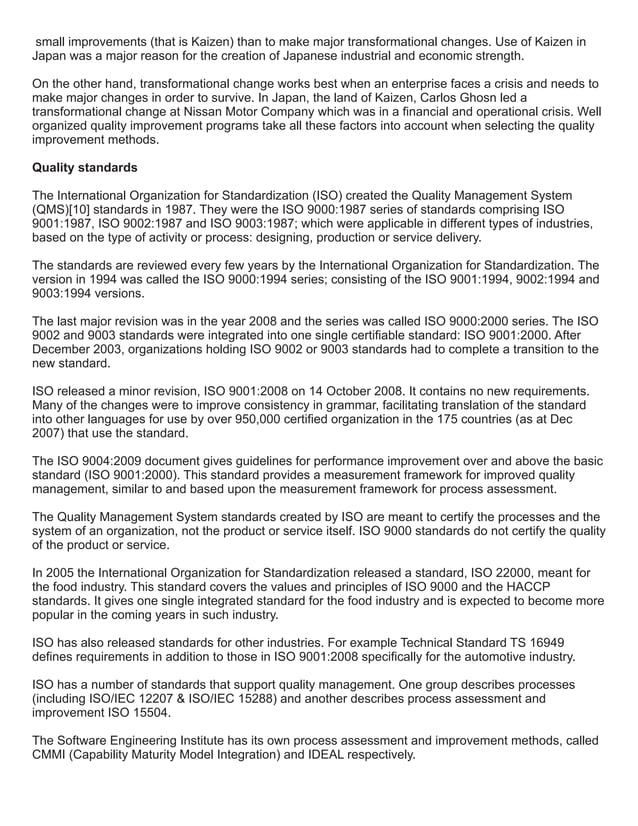 small improvements (that is Kaizen) than to make major transformational changes. Use of Kaizen in Japan was a major reason for the creation of Japanese industrial and economic strength.

On the other hand, transformational change works best when an enterprise faces a crisis and needs to make major changes in order to survive. In Japan, the land of Kaizen, Carlos Ghosn led a transformational change at Nissan Motor Company which was in a financial and operational crisis. Well organized quality improvement programs take all these factors into account when selecting the quality improvement methods.

Quality standards

The International Organization for Standardization (ISO) created the Quality Management System (QMS)[10] standards in 1987. They were the ISO 9000:1987 series of standards comprising ISO 9001:1987, ISO 9002:1987 and ISO 9003:1987; which were applicable in different types of industries, based on the type of activity or process: designing, production or service delivery.

The standards are reviewed every few years by the International Organization for Standardization. The version in 1994 was called the ISO 9000:1994 series; consisting of the ISO 9001:1994, 9002:1994 and 9003:1994 versions.

The last major revision was in the year 2008 and the series was called ISO 9000:2000 series. The ISO 9002 and 9003 standards were integrated into one single certifiable standard: ISO 9001:2000. After December 2003, organizations holding ISO 9002 or 9003 standards had to complete a transition to the new standard.

ISO released a minor revision, ISO 9001:2008 on 14 October 2008. It contains no new requirements. Many of the changes were to improve consistency in grammar, facilitating translation of the standard into other languages for use by over 950,000 certified organization in the 175 countries (as at Dec 2007) that use the standard.

The ISO 9004:2009 document gives guidelines for performance improvement over and above the basic standard (ISO 9001:2000). This standard provides a measurement framework for improved quality management, similar to and based upon the measurement framework for process assessment.

The Quality Management System standards created by ISO are meant to certify the processes and the system of an organization, not the product or service itself. ISO 9000 standards do not certify the quality of the product or service.

In 2005 the International Organization for Standardization released a standard, ISO 22000, meant for the food industry. This standard covers the values and principles of ISO 9000 and the HACCP standards. It gives one single integrated standard for the food industry and is expected to become more popular in the coming years in such industry.

ISO has also released standards for other industries. For example Technical Standard TS 16949 defines requirements in addition to those in ISO 9001:2008 specifically for the automotive industry.

ISO has a number of standards that support quality management. One group describes processes (including ISO/IEC 12207 & ISO/IEC 15288) and another describes process assessment and improvement ISO 15504.

The Software Engineering Institute has its own process assessment and improvement methods, called CMMI (Capability Maturity Model Integration) and IDEAL respectively.